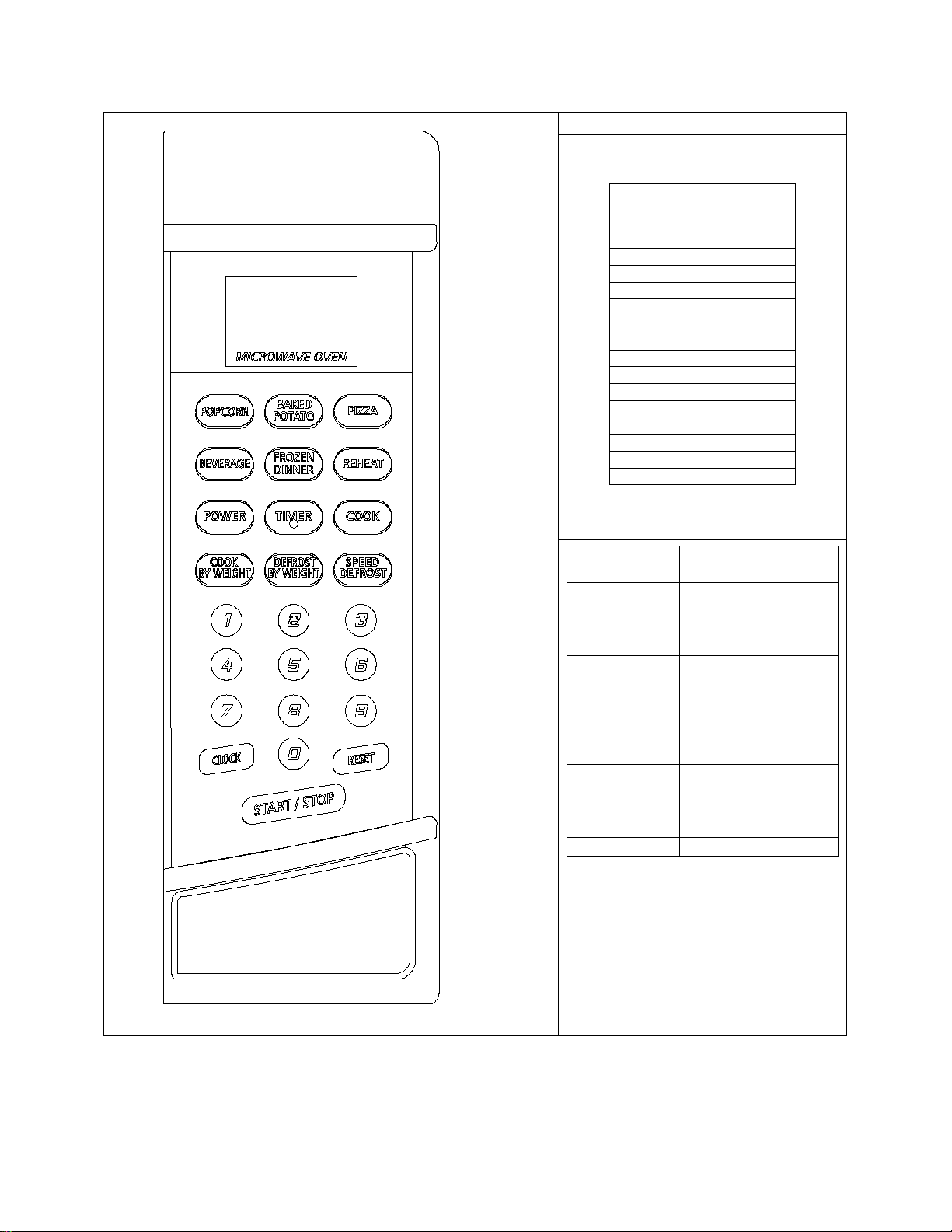 MICROWAVE OVEN

POPCORN
BAKED POTATO
PIZZA
BEVERAGE
FROZEN DINNER
REHEAT
POWER
TIMER
COOK
COOK BY WEIGHT
DEFROST BY WEIGHT
SPEED DEFROST
1
2
3
4
5
6
7
8
9
CLOCK
0
RESET
START / STOP